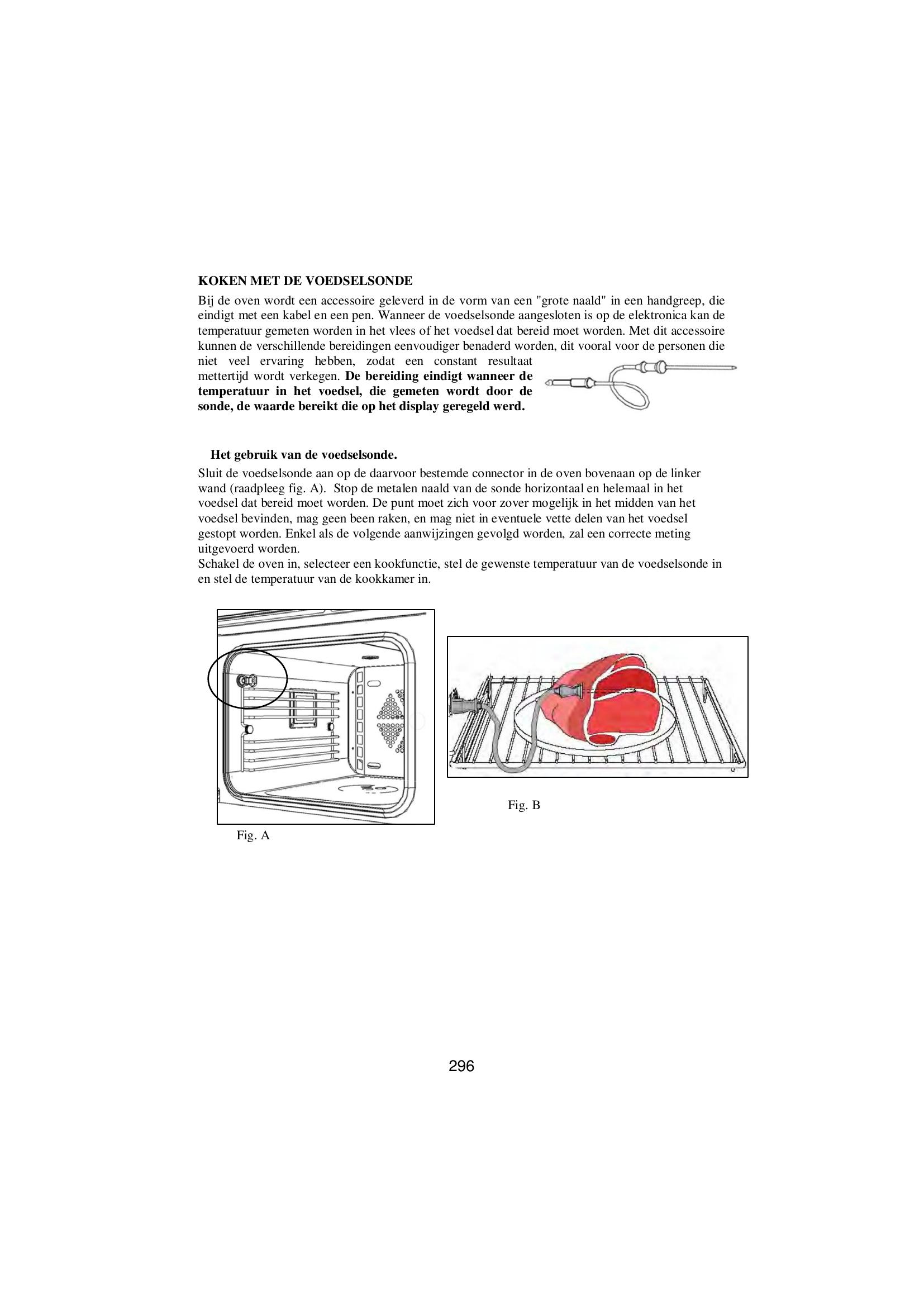 KOKEN MET DE VOEDSELSONDE

Bij de oven wordt een accessoire geleverd in de vorm van een "grote naald" in een handgreep, die eindigt met een kabel en een pen. Wanneer de voedselsonde aangesloten is op de elektronica kan de temperatuur gemeten worden in het vlees of het voedsel dat bereid moet worden. Met dit accessoire kunnen de verschillende bereidingen eenvoudiger benaderd worden, dit vooral voor de personen die niet veel ervaring hebben, zodat een constant resultaat mettertijd wordt verkegen. De bereiding eindigt wanneer de temperatuur in het voedsel, die gemeten wordt door de sonde, de waarde bereikt die op het display geregeld werd.

Het gebruik van de voedselsonde.

Sluit de voedselsonde aan op de daarvoor bestemde connector in de oven bovenaan op de linker wand (raadpleeg fig. A). Stop de metalen naald van de sonde horizontaal en helemaal in het voedsel dat bereid moet worden. De punt moet zich voor zover mogelijk in het midden van het voedsel bevinden, mag geen been raken, en mag niet in eventuele vette delen van het voedsel gestopt worden. Enkel als de volgende aanwijzingen gevolgd worden, zal een correcte meting uitgevoerd worden.
Schakel de oven in, selecteer een kookfunctie, stel de gewenste temperatuur van de voedselsonde in en stel de temperatuur van de kookkamer in.

Fig. A

Fig. B

296